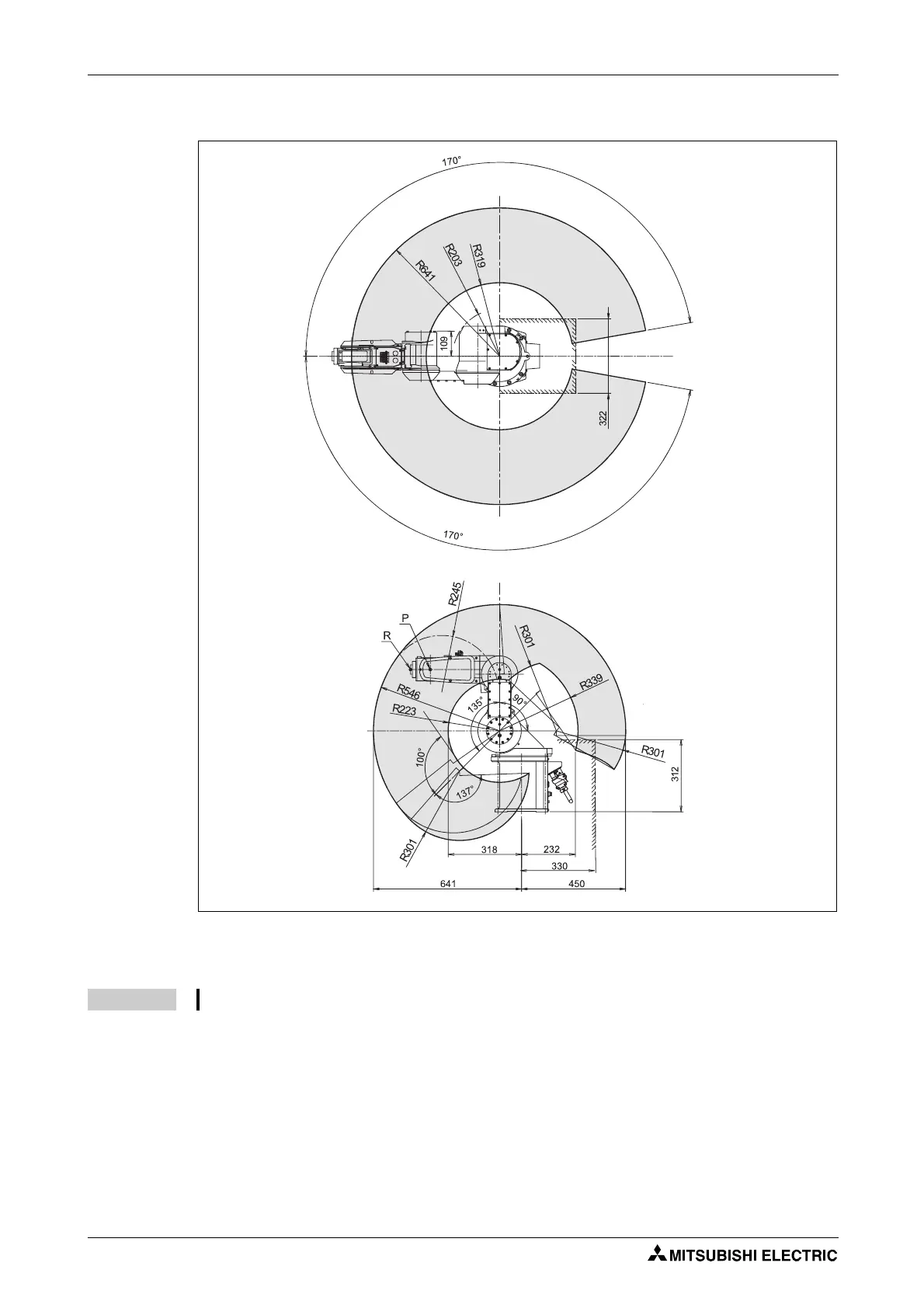 170°

R641

R203

R319

109

322

170°

R245

P

R

R301

R339

R546

R223

135°

90°

100°

137°

R301

312

R301

318

232

330

641

450

MITSUBISHI ELECTRIC